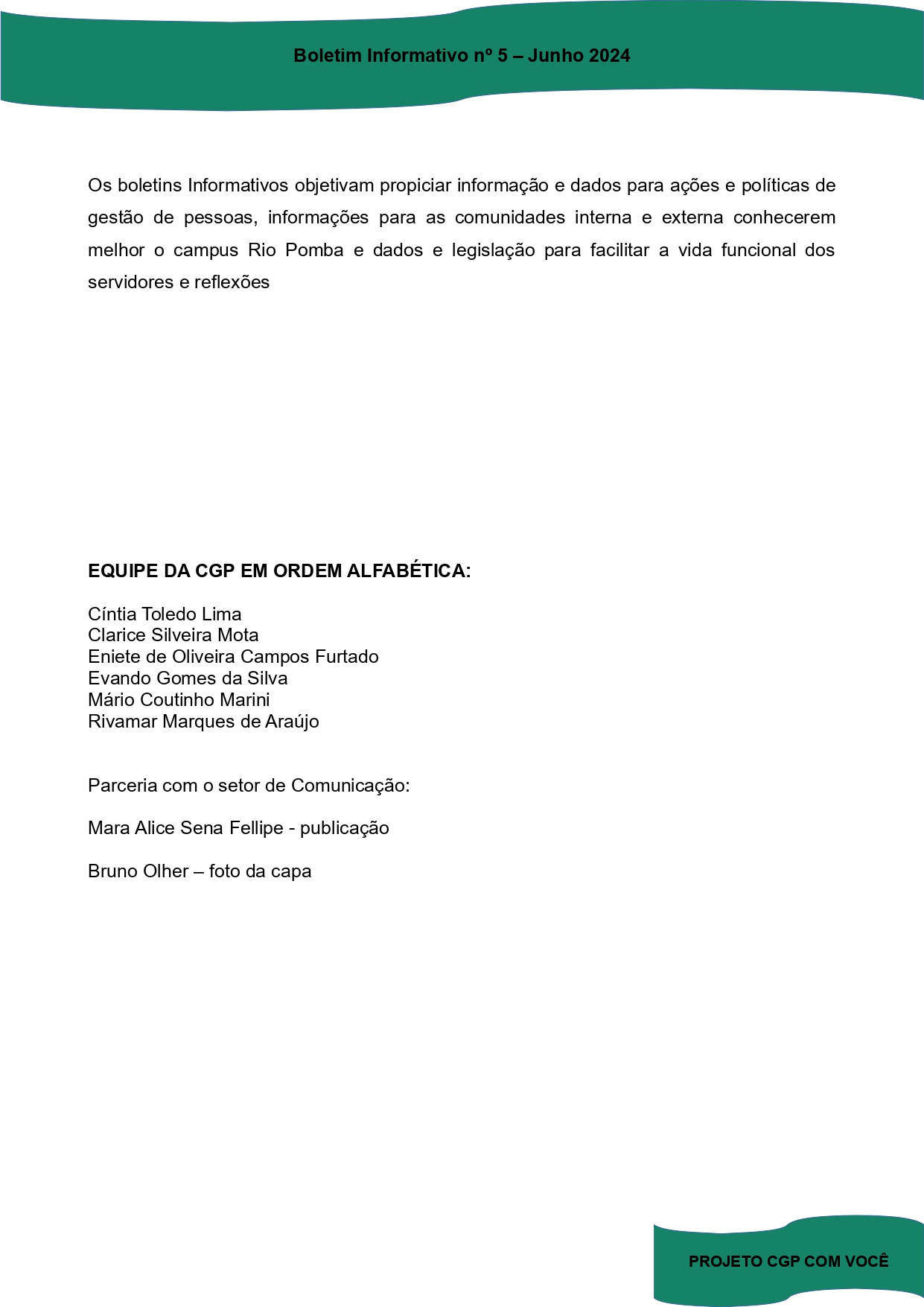 Boletim Informativo nº 5 – Junho 2024

Os boletins Informativos objetivam propiciar informação e dados para ações e políticas de gestão de pessoas, informações para as comunidades interna e externa conhecerem melhor o campus Rio Pomba e dados e legislação para facilitar a vida funcional dos servidores e reflexões

EQUIPE DA CGP EM ORDEM ALFABÉTICA:

Cíntia Toledo Lima
Clarice Silveira Mota
Eniete de Oliveira Campos Furtado
Evando Gomes da Silva
Mário Coutinho Marini
Rivamar Marques de Araújo

Parceria com o setor de Comunicação:

Mara Alice Sena Fellipe - publicação

Bruno Olher – foto da capa

PROJETO CGP COM VOCÊ